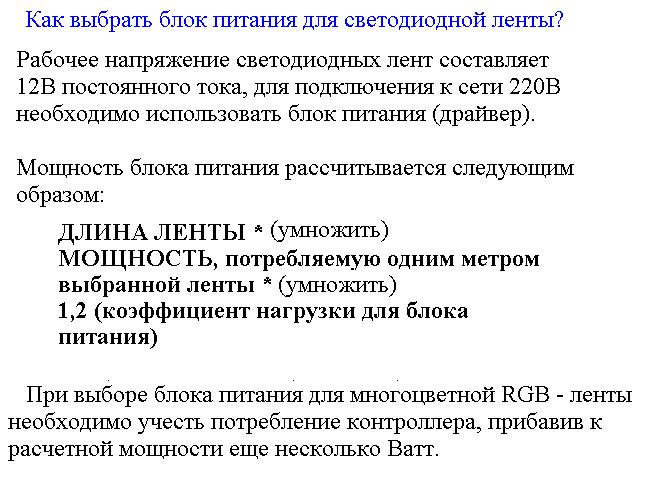 Как выбрать блок питания для светодиодной ленты?

Рабочее напряжение светодиодных лент составляет 12В постоянного тока, для подключения к сети 220В необходимо использовать блок питания (драйвер).

Мощность блока питания рассчитывается следующим образом:

ДЛИНА ЛЕНТЫ * (умножить)
МОЩНОСТЬ, потребляемую одним метром выбранной ленты * (умножить)
1,2 (коэффициент нагрузки для блока питания)

При выборе блока питания для многоцветной RGB - ленты необходимо учесть потребление контроллера, прибавив к расчетной мощности еще несколько Ватт.